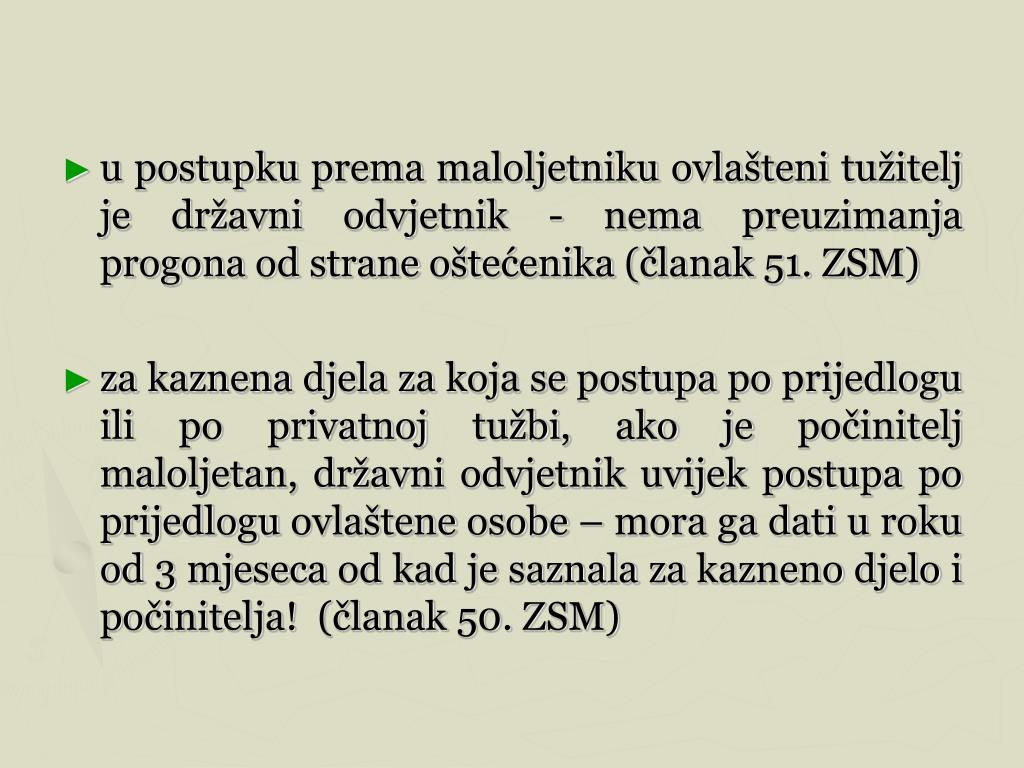 ► u postupku prema maloljetniku ovlašteni tužitelj je državni odvjetnik - nema preuzimanja progona od strane oštećenika (članak 51. ZSM)

► za kaznena djela za koja se postupa po prijedlogu ili po privatnoj tužbi, ako je počinitelj maloljetan, državni odvjetnik uvijek postupa po prijedlogu ovlaštene osobe – mora ga dati u roku od 3 mjeseca od kad je saznala za kazneno djelo i počinitelja! (članak 50. ZSM)